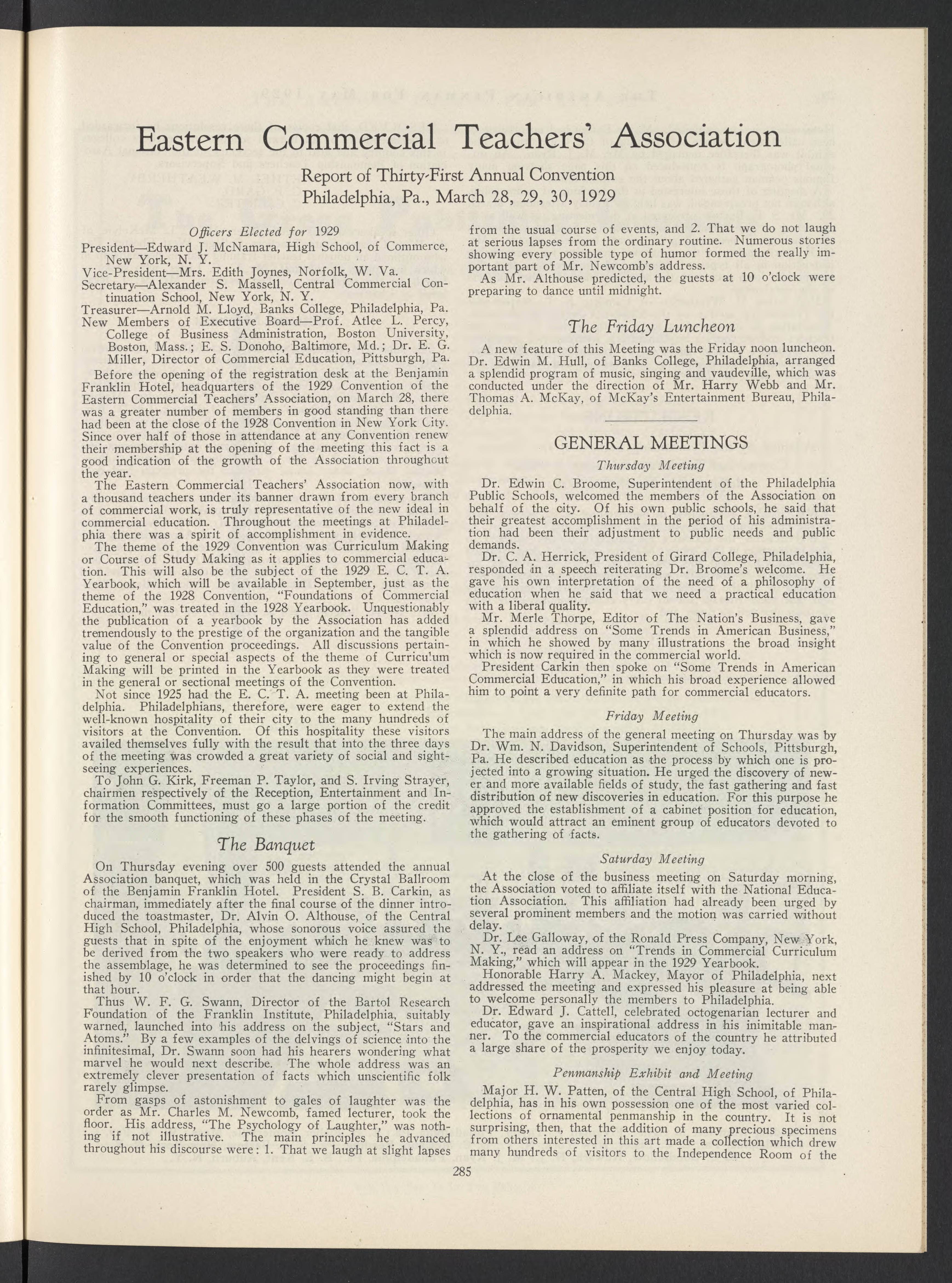 Eastern Commercial Teachers' Association

Report of Thirty-First Annual Convention
Philadelphia, Pa., March 28, 29, 30, 1929

Officers Elected for 1929

President—Edward J. McNamara, High School, of Commerce, New York, N. Y.
Vice-President—Mrs. Edith Joynes, Norfolk, W. Va.
Secretary—Alexander S. Massell, Central Commercial Continuation School, New York, N. Y.
Treasurer—Arnold M. Lloyd, Banks College, Philadelphia, Pa.
New Members of Executive Board—Prof. Atlee L. Percy, College of Business Administration, Boston University, Boston, Mass.; E. S. Donoho, Baltimore, Md.; Dr. E. G. Miller, Director of Commercial Education, Pittsburgh, Pa.

Before the opening of the registration desk at the Benjamin Franklin Hotel, headquarters of the 1929 Convention of the Eastern Commercial Teachers' Association, on March 28, there was a greater number of members in good standing than there had been at the close of the 1928 Convention in New York City. Since over half of those in attendance at any Convention renew their membership at the opening of the meeting this fact is a good indication of the growth of the Association throughout the year.

The Eastern Commercial Teachers' Association now, with a thousand teachers under its banner drawn from every branch of commercial work, is truly representative of the new ideal in commercial education. Throughout the meetings at Philadelphia there was a spirit of accomplishment in evidence.

The theme of the 1929 Convention was Curriculum Making or Course of Study Making as it applies to commercial education. This will also be the subject of the 1929 E. C. T. A. Yearbook, which will be available in September, just as the theme of the 1928 Convention, "Foundations of Commercial Education," was treated in the 1928 Yearbook. Unquestionably the publication of a yearbook by the Association has added tremendously to the prestige of the organization and the tangible value of the Convention proceedings. All discussions pertaining to general or special aspects of the theme of Curriculum Making will be printed in the Yearbook as they were treated in the general or sectional meetings of the Convention.

Not since 1925 had the E. C. T. A. meeting been at Philadelphia. Philadelphians, therefore, were eager to extend the well-known hospitality of their city to the many hundreds of visitors at the Convention. Of this hospitality these visitors availed themselves fully with the result that into the three days of the meeting was crowded a great variety of social and sightseeing experiences.

To John G. Kirk, Freeman P. Taylor, and S. Irving Strayer, chairmen respectively of the Reception, Entertainment and Information Committees, must go a large portion of the credit for the smooth functioning of these phases of the meeting.

The Banquet

On Thursday evening over 500 guests attended the annual Association banquet, which was held in the Crystal Ballroom of the Benjamin Franklin Hotel. President S. B. Carkin, as chairman, immediately after the final course of the dinner introduced the toastmaster, Dr. Alvin O. Althouse, of the Central High School, Philadelphia, whose sonorous voice assured the guests that in spite of the enjoyment which he knew was to be derived from the two speakers who were ready to address the assemblage, he was determined to see the proceedings finished by 10 o'clock in order that the dancing might begin at that hour.

Thus W. F. G. Swann, Director of the Bartol Research Foundation of the Franklin Institute, Philadelphia, suitably warned, launched into his address on the subject, "Stars and Atoms." By a few examples of the delvings of science into the infinitesimal, Dr. Swann soon had his hearers wondering what marvel he would next describe. The whole address was an extremely clever presentation of facts which unscientific folk rarely glimpse.

From gasps of astonishment to gales of laughter was the order as Mr. Charles M. Newcomb, famed lecturer, took the floor. His address, "The Psychology of Laughter," was nothing if not illustrative. The main principles he advanced throughout his discourse were: 1. That we laugh at slight lapses from the usual course of events, and 2. That we do not laugh at serious lapses from the ordinary routine. Numerous stories showing every possible type of humor formed the really important part of Mr. Newcomb's address.

As Mr. Althouse predicted, the guests at 10 o'clock were preparing to dance until midnight.

The Friday Luncheon

A new feature of this Meeting was the Friday noon luncheon. Dr. Edwin M. Hull, of Banks College, Philadelphia, arranged a splendid program of music, singing and vaudeville, which was conducted under the direction of Mr. Harry Webb and Mr. Thomas A. McKay, of McKay's Entertainment Bureau, Philadelphia.

GENERAL MEETINGS

Thursday Meeting

Dr. Edwin C. Broome, Superintendent of the Philadelphia Public Schools, welcomed the members of the Association on behalf of the city. Of his own public schools, he said that their greatest accomplishment in the period of his administration had been their adjustment to public needs and public demands.

Dr. C. A. Herrick, President of Girard College, Philadelphia, responded in a speech reiterating Dr. Broome's welcome. He gave his own interpretation of the need of a philosophy of education when he said that we need a practical education with a liberal quality.

Mr. Merle Thorpe, Editor of The Nation's Business, gave a splendid address on "Some Trends in American Business," in which he showed by many illustrations the broad insight which is now required in the commercial world.

President Carkin then spoke on "Some Trends in American Commercial Education," in which his broad experience allowed him to point a very definite path for commercial educators.

Friday Meeting

The main address of the general meeting on Thursday was by Dr. Wm. N. Davidson, Superintendent of Schools, Pittsburgh, Pa. He described education as the process by which one is projected into a growing situation. He urged the discovery of newer and more available fields of study, the fast gathering and fast distribution of new discoveries in education. For this purpose he approved the establishment of a cabinet position for education, which would attract an eminent group of educators devoted to the gathering of facts.

Saturday Meeting

At the close of the business meeting on Saturday morning, the Association voted to affiliate itself with the National Education Association. This affiliation had already been urged by several prominent members and the motion was carried without delay.

Dr. Lee Galloway, of the Ronald Press Company, New York, N. Y., read an address on "Trends in Commercial Curriculum Making," which will appear in the 1929 Yearbook.

Honorable Harry A. Mackey, Mayor of Philadelphia, next addressed the meeting and expressed his pleasure at being able to welcome personally the members to Philadelphia.

Dr. Edward J. Cattell, celebrated octogenarian lecturer and educator, gave an inspirational address in his inimitable manner. To the commercial educators of the country he attributed a large share of the prosperity we enjoy today.

Penmanship Exhibit and Meeting

Major H. W. Patten, of the Central High School, of Philadelphia, has in his own possession one of the most varied collections of ornamental penmanship in the country. It is not surprising, then, that the addition of many precious specimens from others interested in this art made a collection which drew many hundreds of visitors to the Independence Room of the

285